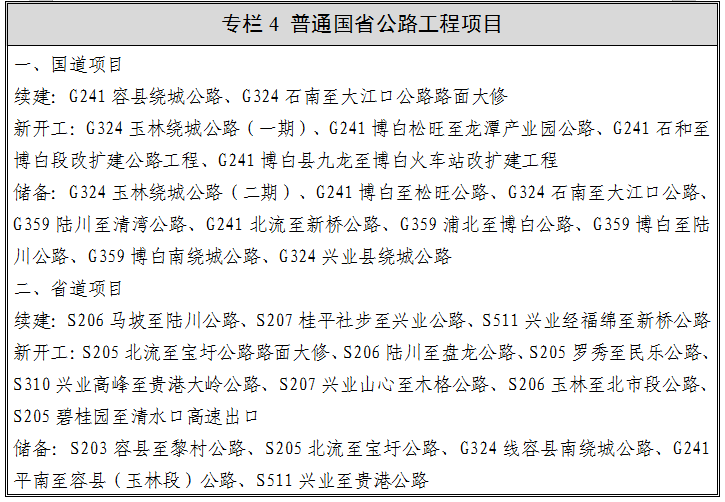 专栏4 普通国省公路工程项目

一、国道项目

续建：G241容县绕城公路、G324石南至大江口公路路面大修

新开工：G324玉林绕城公路（一期）、G241博白松旺至龙潭产业园公路、G241石和至博白段改扩建公路工程、G241博白县九龙至博白火车站改扩建工程

储备：G324玉林绕城公路（二期）、G241博白至松旺公路、G324石南至大江口公路、G359陆川至清湾公路、G241北流至新桥公路、G359浦北至博白公路、G359博白至陆川公路、G359博白南绕城公路、G324兴业县绕城公路

二、省道项目

续建：S206马坡至陆川公路、S207桂平社步至兴业公路、S511兴业经福绵至新桥公路

新开工：S205北流至宝圩公路路面大修、S206陆川至盘龙公路、S205罗秀至民乐公路、S310兴业高峰至贵港大岭公路、S207兴业山心至木格公路、S206玉林至北市段公路、S205碧桂园至清水口高速出口

储备：S203容县至黎村公路、S205北流至宝圩公路、G324线容县南绕城公路、G241平南至容县（玉林段）公路、S511兴业至贵港公路